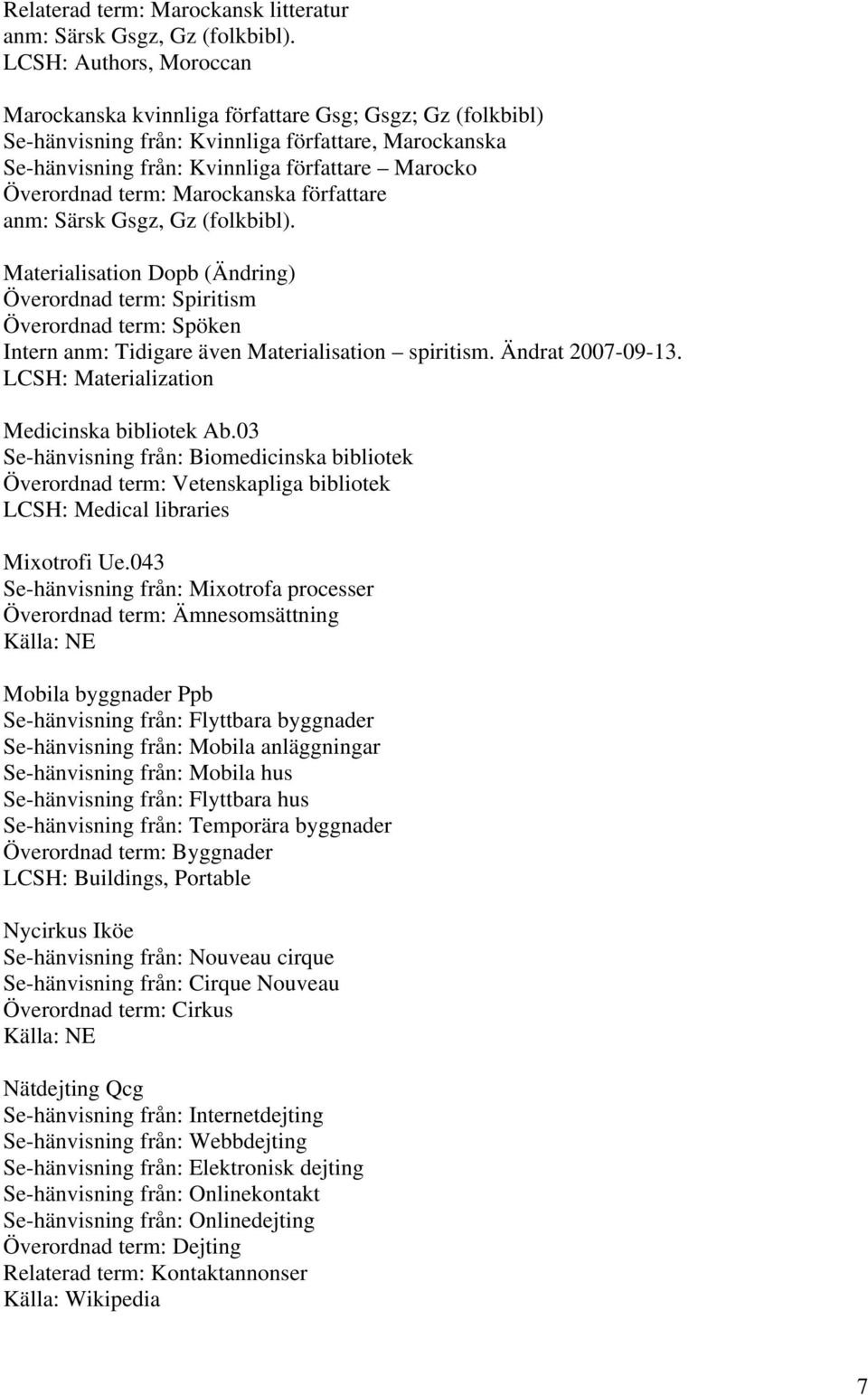 Relaterad term: Marockansk litteratur
anm: Särsk Gsgz, Gz (folkbibl).
LCSH: Authors, Moroccan

Marockanska kvinnliga författare Gsg; Gsgz; Gz (folkbibl)
Se-hänvisning från: Kvinnliga författare, Marockanska
Se-hänvisning från: Kvinnliga författare – Marocko
Överordnad term: Marockanska författare
anm: Särsk Gsgz, Gz (folkbibl).

Materialisation Dopb (Ändring)
Överordnad term: Spiritism
Överordnad term: Spöken
Intern anm: Tidigare även Materialisation – spiritism. Ändrat 2007-09-13.
LCSH: Materialization

Medicinska bibliotek Ab.03
Se-hänvisning från: Biomedicinska bibliotek
Överordnad term: Vetenskapliga bibliotek
LCSH: Medical libraries

Mixotrofi Ue.043
Se-hänvisning från: Mixotrofa processer
Överordnad term: Ämnesomsättning
Källa: NE

Mobila byggnader Ppb
Se-hänvisning från: Flyttbara byggnader
Se-hänvisning från: Mobila anläggningar
Se-hänvisning från: Mobila hus
Se-hänvisning från: Flyttbara hus
Se-hänvisning från: Temporära byggnader
Överordnad term: Byggnader
LCSH: Buildings, Portable

Nycirkus Iköe
Se-hänvisning från: Nouveau cirque
Se-hänvisning från: Cirque Nouveau
Överordnad term: Cirkus
Källa: NE

Nätdejting Qcg
Se-hänvisning från: Internetdejting
Se-hänvisning från: Webbdejting
Se-hänvisning från: Elektronisk dejting
Se-hänvisning från: Onlinekontakt
Se-hänvisning från: Onlinedejting
Överordnad term: Dejting
Relaterad term: Kontaktannonser
Källa: Wikipedia

7